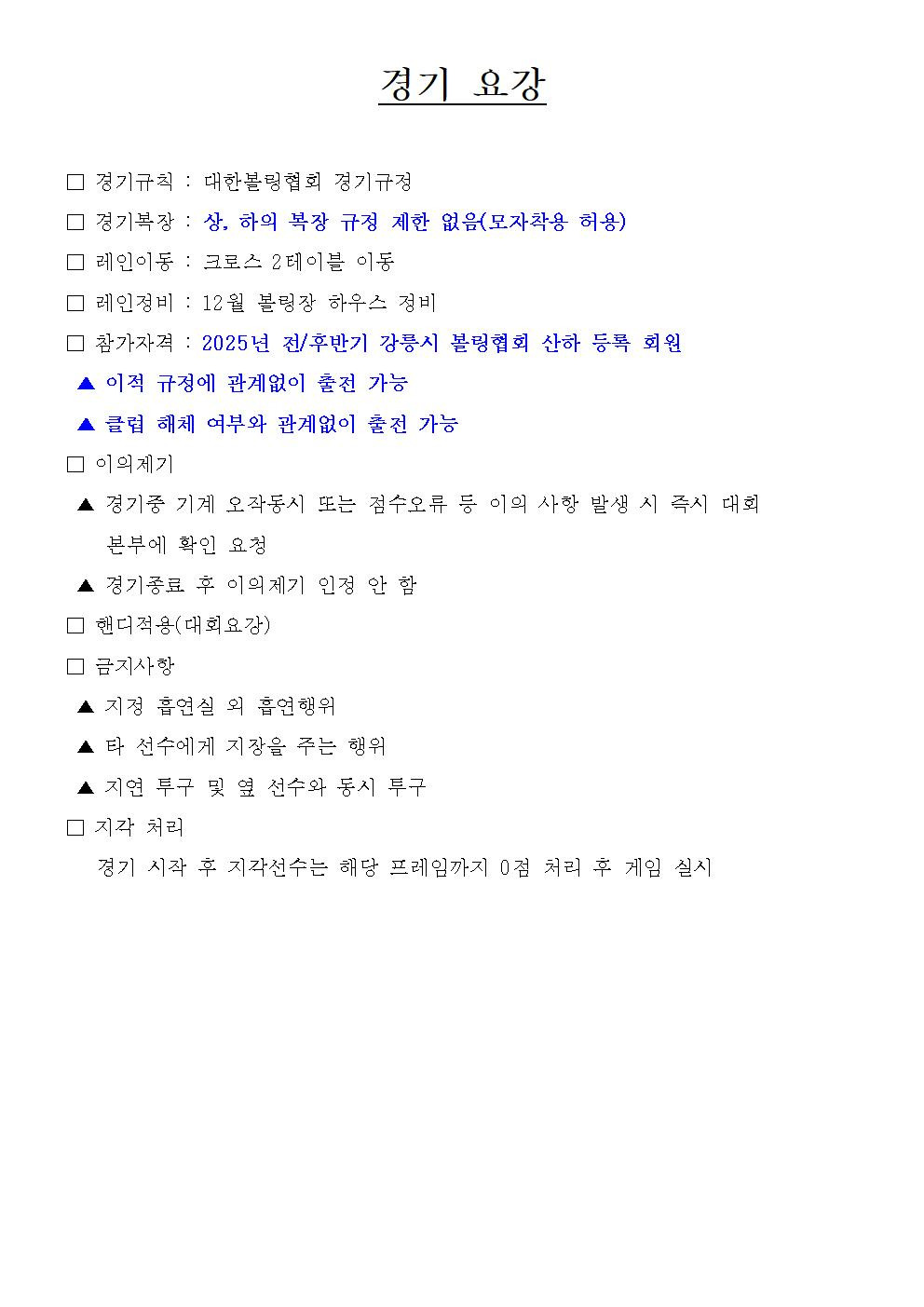 경기 요강

□ 경기규칙 : 대한볼링협회 경기규정

□ 경기복장 : 상, 하의 복장 규정 제한 없음(모자착용 허용)

□ 레인이동 : 크로스 2테이블 이동

□ 레인정비 : 12월 볼링장 하우스 정비

□ 참가자격 : 2025년 전/후반기 강릉시 볼링협회 산하 등록 회원

▲ 이적 규정에 관계없이 출전 가능

▲ 클럽 해체 여부와 관계없이 출전 가능

□ 이의제기

▲ 경기중 기계 오작동시 또는 점수오류 등 이의 사항 발생 시 즉시 대회 본부에 확인 요청

▲ 경기종료 후 이의제기 인정 안 함

□ 핸디적용(대회요강)

□ 금지사항

▲ 지정 흡연실 외 흡연행위

▲ 타 선수에게 지장을 주는 행위

▲ 지연 투구 및 옆 선수와 동시 투구

□ 지각 처리

경기 시작 후 지각선수는 해당 프레임까지 0점 처리 후 게임 실시